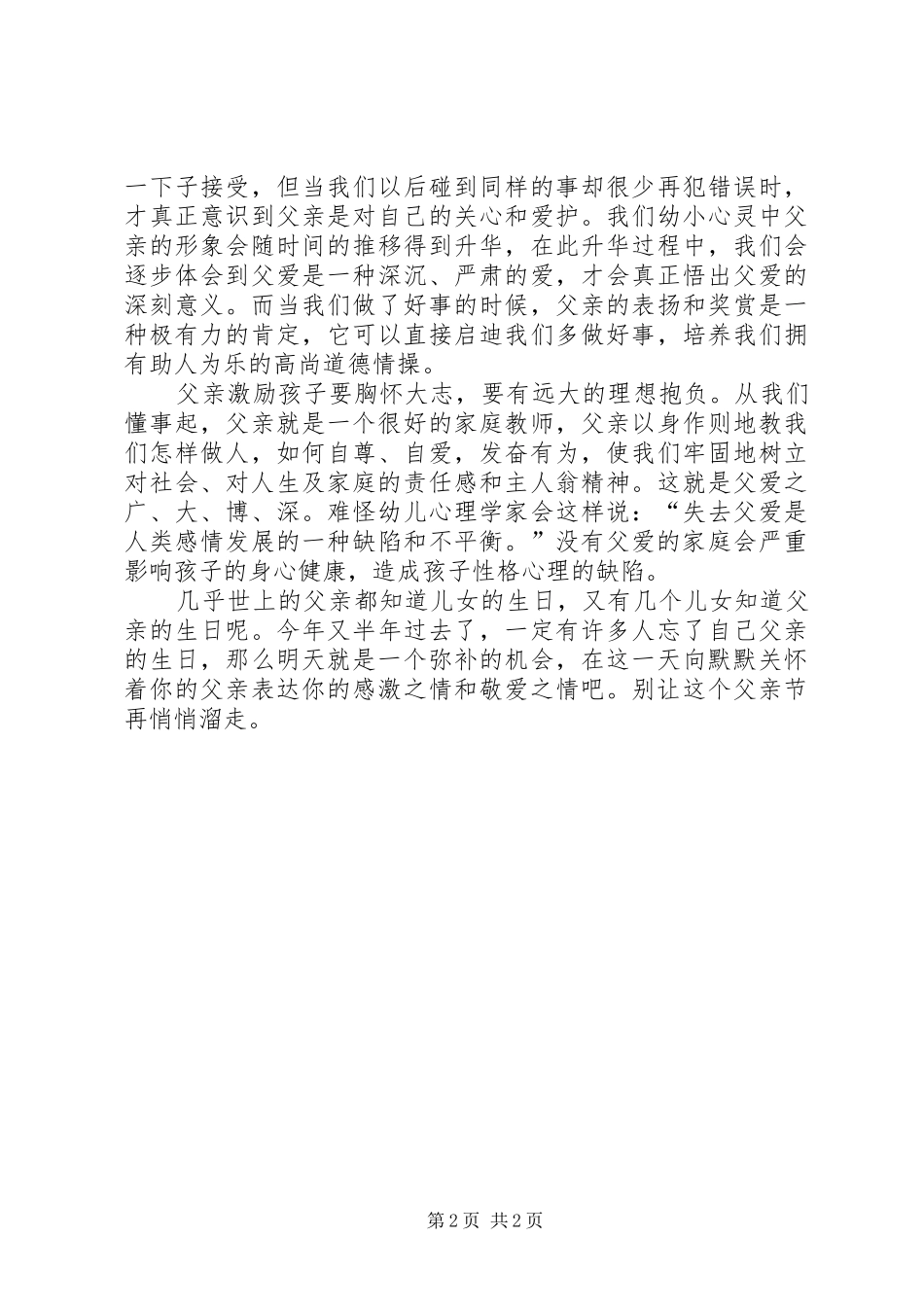 一下子接受，但当我们以后碰到同样的事却很少再犯错误时，才真正意识到父亲是对自己的关心和爱护。我们幼小心灵中父亲的形象会随时间的推移得到升华，在此升华过程中，我们会逐步体会到父爱是一种深沉、严肃的爱，才会真正悟出父爱的深刻意义。而当我们做了好事的时候，父亲的表扬和奖赏是一种极有力的肯定，它可以直接启迪我们多做好事，培养我们拥有助人为乐的高尚道德情操。

父亲激励孩子要胸怀大志，要有远大的理想抱负。从我们懂事起，父亲就是一个很好的家庭教师，父亲以身作则地教我们怎样做人，如何自尊、自爱，发奋有为，使我们牢固地树立对社会、对人生及家庭的责任感和主人翁精神。这就是父爱之广、大、博、深。难怪幼儿心理学家会这样说：“失去父爱是人类感情发展的一种缺陷和不平衡。”没有父爱的家庭会严重影响孩子的身心健康，造成孩子性格心理的缺陷。

几乎世上的父亲都知道儿女的生日，又有几个儿女知道父亲的生日呢。今年又半年过去了，一定有许多人忘了自己父亲的生日，那么明天就是一个弥补的机会，在这一天向默默关怀着你的父亲表达你的感激之情和敬爱之情吧。别让这个父亲节再悄悄溜走。

第 2 页 共 2 页